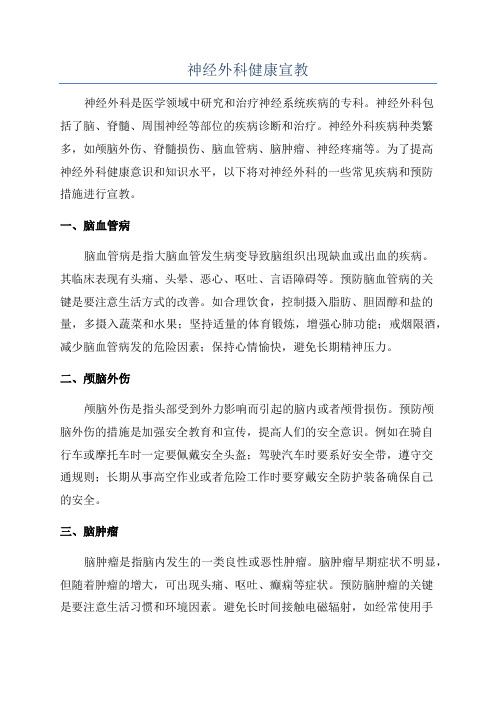 神经外科健康宣教

神经外科是医学领域中研究和治疗神经系统疾病的专科。神经外科包括了脑、脊髓、周围神经等部位的疾病诊断和治疗。神经外科疾病种类繁多，如颅脑外伤、脊髓损伤、脑血管病、脑肿瘤、神经疼痛等。为了提高神经外科健康意识和知识水平，以下将对神经外科的一些常见疾病和预防措施进行宣教。

一、脑血管病

脑血管病是指大脑血管发生病变导致脑组织出现缺血或出血的疾病。其临床表现有头痛、头晕、恶心、呕吐、言语障碍等。预防脑血管病的关键是要注意生活方式的改善。如合理饮食，控制摄入脂肪、胆固醇和盐的量，多摄入蔬菜和水果；坚持适量的体育锻炼，增强心肺功能；戒烟限酒，减少脑血管病发的危险因素；保持心情愉快，避免长期精神压力。

二、颅脑外伤

颅脑外伤是指头部受到外力影响而引起的脑内或者颅骨损伤。预防颅脑外伤的措施是加强安全教育和宣传，提高人们的安全意识。例如在骑自行车或摩托车时一定要佩戴安全头盔；驾驶汽车时要系好安全带，遵守交通规则；长期从事高空作业或者危险工作时要穿戴安全防护装备确保自己的安全。

三、脑肿瘤

脑肿瘤是指脑内发生的一类良性或恶性肿瘤。脑肿瘤早期症状不明显，但随着肿瘤的增大，可出现头痛、呕吐、癫痫等症状。预防脑肿瘤的关键是要注意生活习惯和环境因素。避免长时间接触电磁辐射，如经常使用手